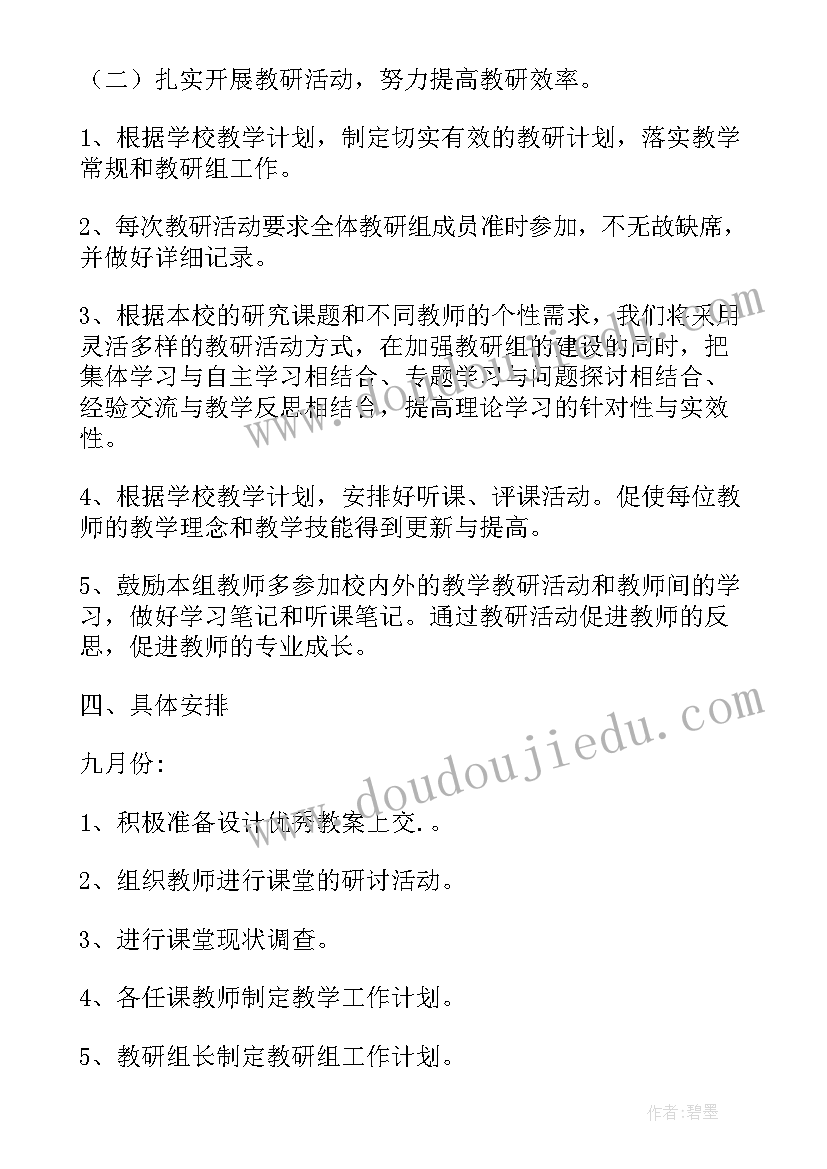 （二）扎实开展教研活动，努力提高教研效率。

1、根据学校教学计划，制定切实有效的教研计划，落实教学常规和教研组工作。

2、每次教研活动要求全体教研组成员准时参加，不无故缺席，并做好详细记录。

3、根据本校的研究课题和不同教师的个性需求，我们将采用灵活多样的教研活动方式，在加强教研组的建设的同时，把集体学习与自主学习相结合、专题学习与问题探讨相结合、经验交流与教学反思相结合，提高理论学习的针对性与实效性。

4、根据学校教学计划，安排好听课、评课活动。促使每位教师的教学理念和教学技能得到更新与提高。

5、鼓励本组教师多参加校内外的教学教研活动和教师间的学习，做好学习笔记和听课笔记。通过教研活动促进教师的反思，促进教师的专业成长。

四、具体安排

九月份:

1、积极准备设计优秀教案上交.。

2、组织教师进行课堂的研讨活动。

3、进行课堂现状调查。

4、各任课教师制定教学工作计划。

5、教研组长制定教研组工作计划。

www.doudoujiedu.com

作者:碧墨